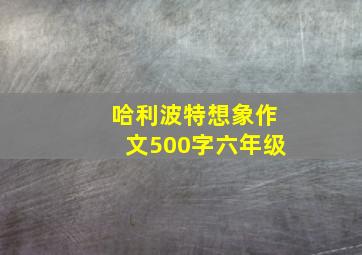 哈利波特想象作文500字六年级